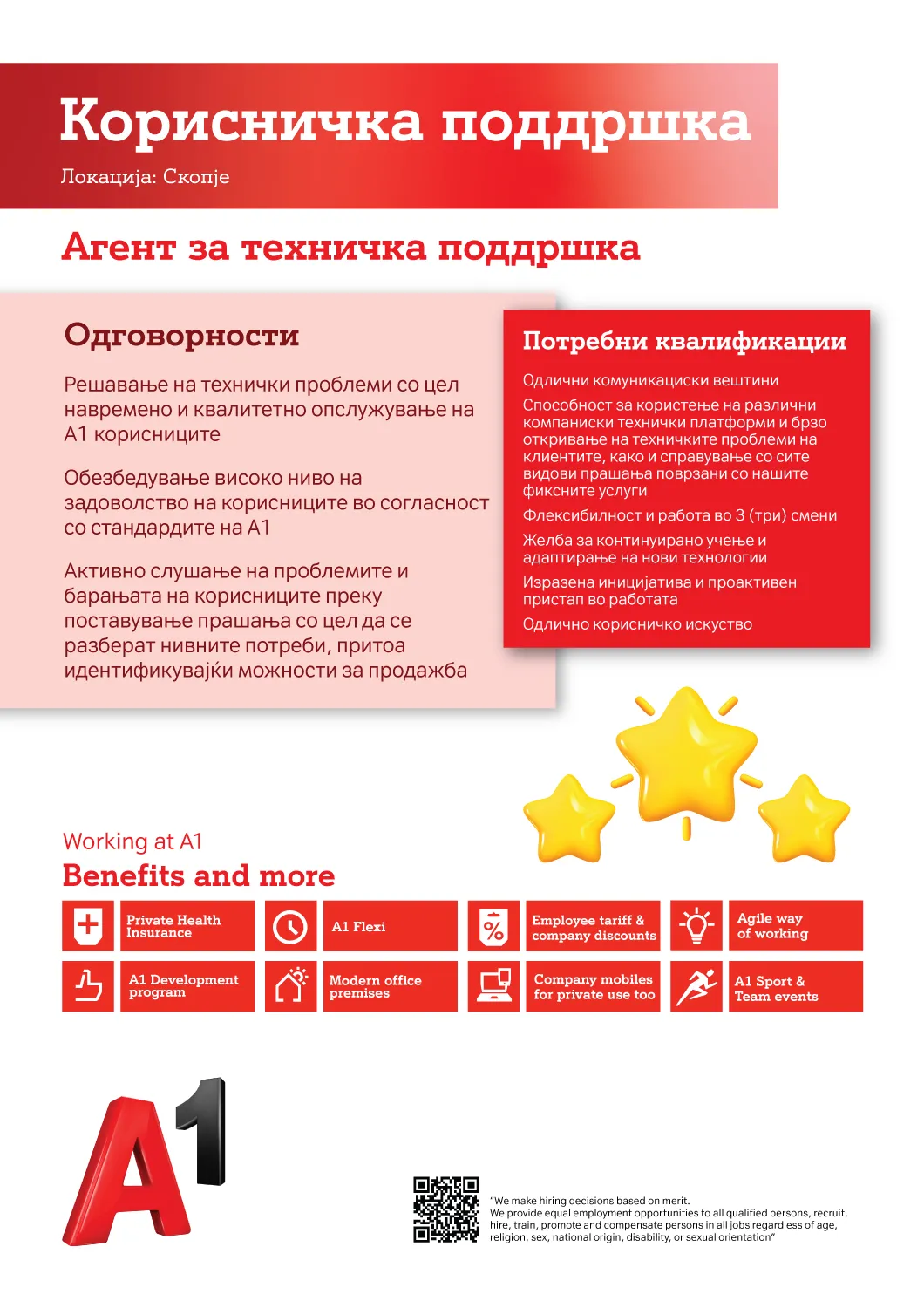 Корисничка поддршка
Локација: Скопје

Агент за техничка поддршка

Одговорности

Решавање на технички проблеми со цел навремено и квалитетно опслужување на А1 корисниците

Обезбедување високо ниво на задоволство на корисниците во согласност со стандардите на А1

Активно слушање на проблемите и барањата на корисниците преку поставување прашања со цел да се разберат нивните потреби, притоа идентификувајќи можности за продажба

Потребни квалификации

Одлични комуникациски вештини

Способност за користење на различни компаниски технички платформи и брзо откривање на техничките проблеми на клиентите, како и справување со сите видови прашања поврзани со нашите фиксните услуги

Флексибилност и работа во 3 (три) смени

Желба за континуирано учење и адаптирање на нови технологии

Изразена иницијатива и проактивен пристап во работата

Одлично корисничко искуство

Working at A1
Benefits and more

Private Health Insurance
A1 Flexi
Employee tariff & company discounts
Agile way of working
A1 Development program
Modern office premises
Company mobiles for private use too
A1 Sport & Team events

A1

"We make hiring decisions based on merit.
We provide equal employment opportunities to all qualified persons, recruit, hire, train, promote and compensate persons in all jobs regardless of age, religion, sex, national origin, disability, or sexual orientation"